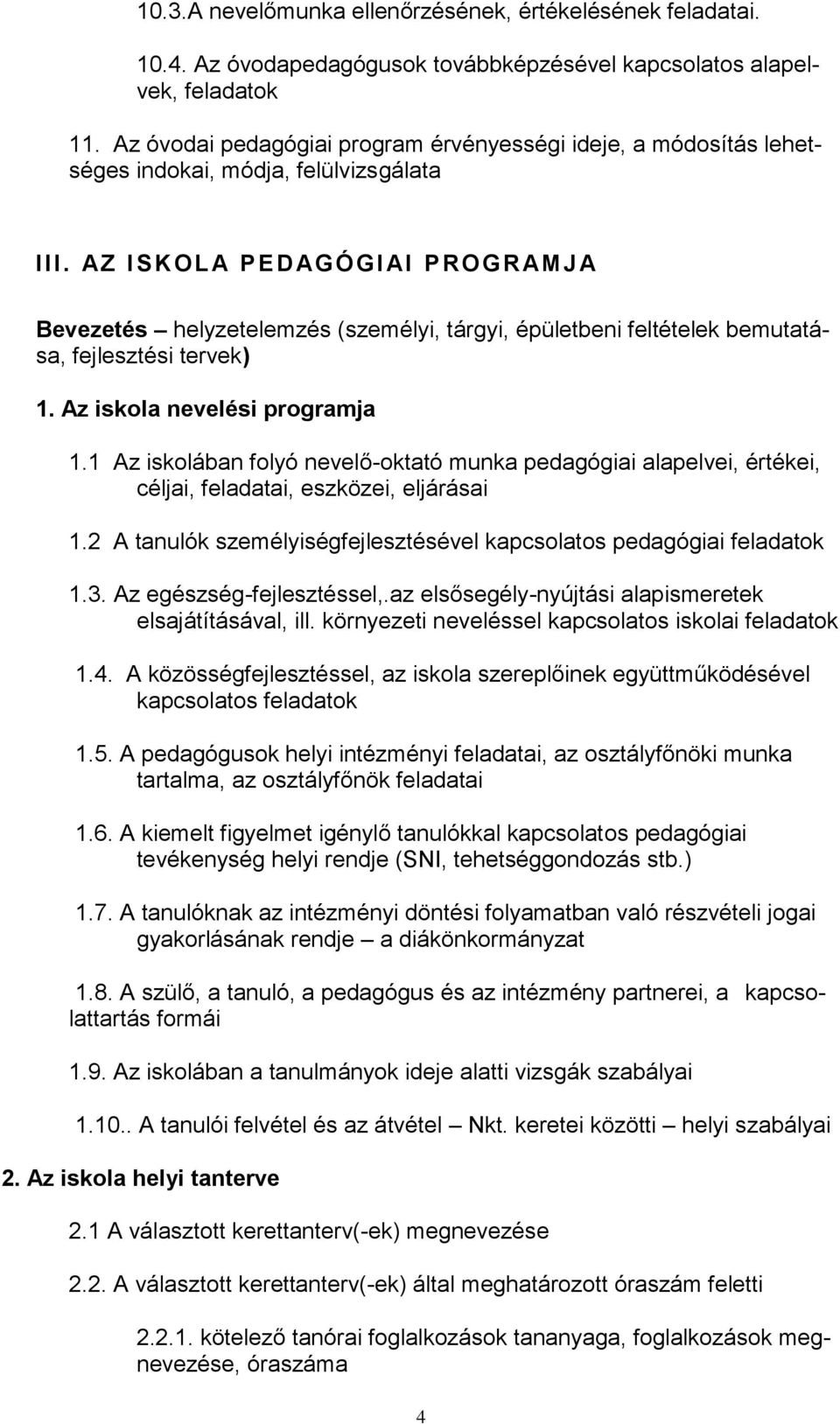 10.3.A nevelőmunka ellenőrzésének, értékelésének feladatai.

10.4. Az óvodapedagógusok továbbképzésével kapcsolatos alapelvek, feladatok

11. Az óvodai pedagógiai program érvényességi ideje, a módosítás lehetséges indokai, módja, felülvizsgálata

III. AZ ISKOLA PEDAGÓGIAI PROGRAMJA

Bevezetés – helyzetelemzés (személyi, tárgyi, épületbeni feltételek bemutatása, fejlesztési tervek)

1. Az iskola nevelési programja

1.1 Az iskolában folyó nevelő-oktató munka pedagógiai alapelvei, értékei, céljai, feladatai, eszközei, eljárásai

1.2 A tanulók személyiségfejlesztésével kapcsolatos pedagógiai feladatok

1.3. Az egészség-fejlesztéssel,.az elsősegély-nyújtási alapismeretek elsajátításával, ill. környezeti neveléssel kapcsolatos iskolai feladatok

1.4. A közösségfejlesztéssel, az iskola szereplőinek együttműködésével kapcsolatos feladatok

1.5. A pedagógusok helyi intézményi feladatai, az osztályfőnöki munka tartalma, az osztályfőnök feladatai

1.6. A kiemelt figyelmet igénylő tanulókkal kapcsolatos pedagógiai tevékenység helyi rendje (SNI, tehetséggondozás stb.)

1.7. A tanulóknak az intézményi döntési folyamatban való részvételi jogai gyakorlásának rendje – a diákönkormányzat

1.8. A szülő, a tanuló, a pedagógus és az intézmény partnerei, a kapcsolattartás formái

1.9. Az iskolában a tanulmányok ideje alatti vizsgák szabályai

1.10.. A tanulói felvétel és az átvétel – Nkt. keretei közötti – helyi szabályai

2. Az iskola helyi tanterve

2.1 A választott kerettanterv(-ek) megnevezése

2.2. A választott kerettanterv(-ek) által meghatározott óraszám feletti

2.2.1. kötelező tanórai foglalkozások tananyaga, foglalkozások megnevezése, óraszáma

4